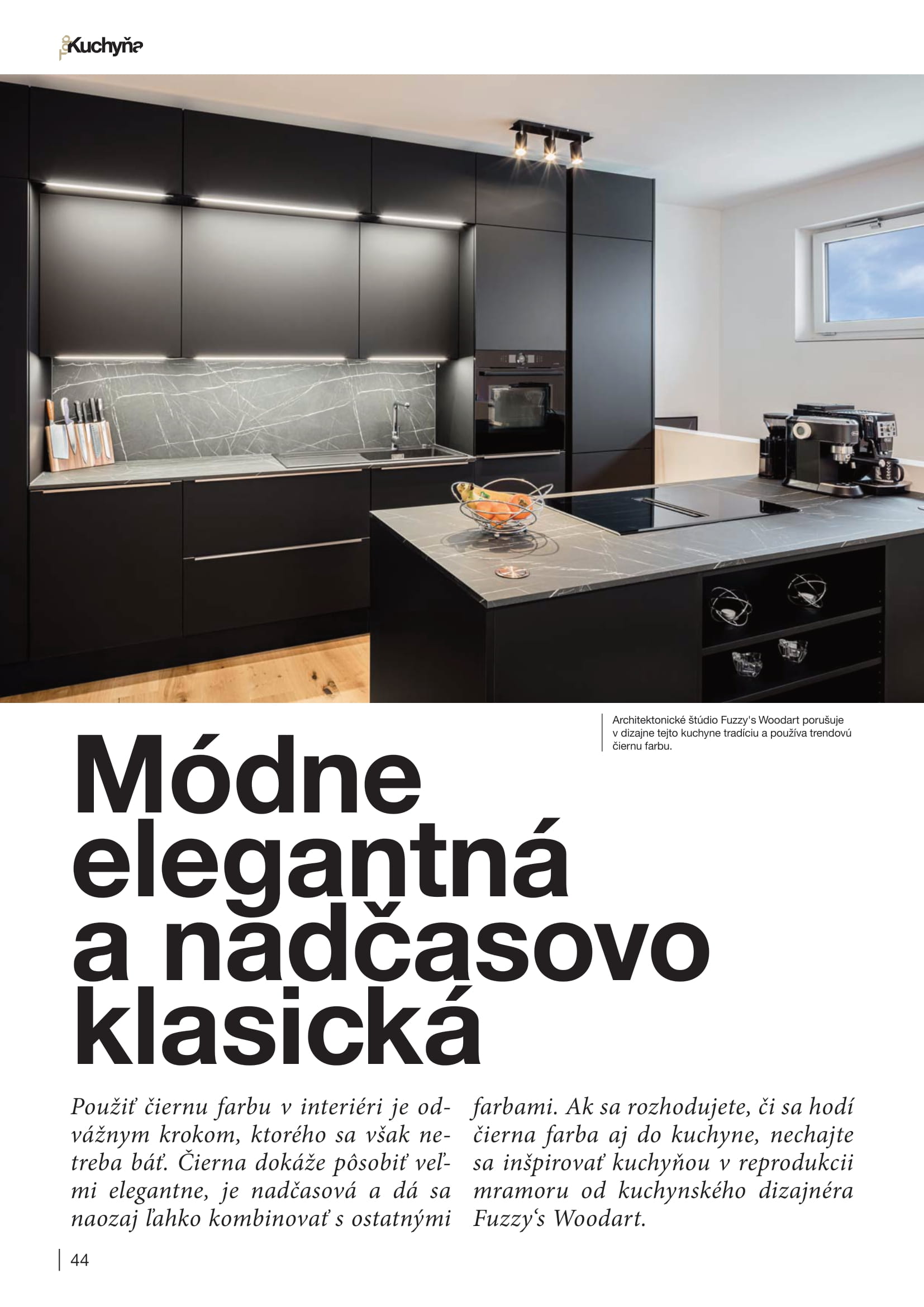 Kuchyňa

Architektonické štúdio Fuzzy's Woodart porušuje v dizajne tejto kuchyne tradíciu a používa trendovú čiernu farbu.

Módne elegantná a nadčasovo klasická

Použiť čiernu farbu v interiéri je odvážnym krokom, ktorého sa však netreba báť. Čierna dokáže pôsobiť veľmi elegantne, je nadčasová a dá sa naozaj ľahko kombinovať s ostatnými farbami. Ak sa rozhodujete, či sa hodí čierna farba aj do kuchyne, nechajte sa inšpirovať kuchyňou v reprodukcii mramoru od kuchynského dizajnéra Fuzzy's Woodart.

44